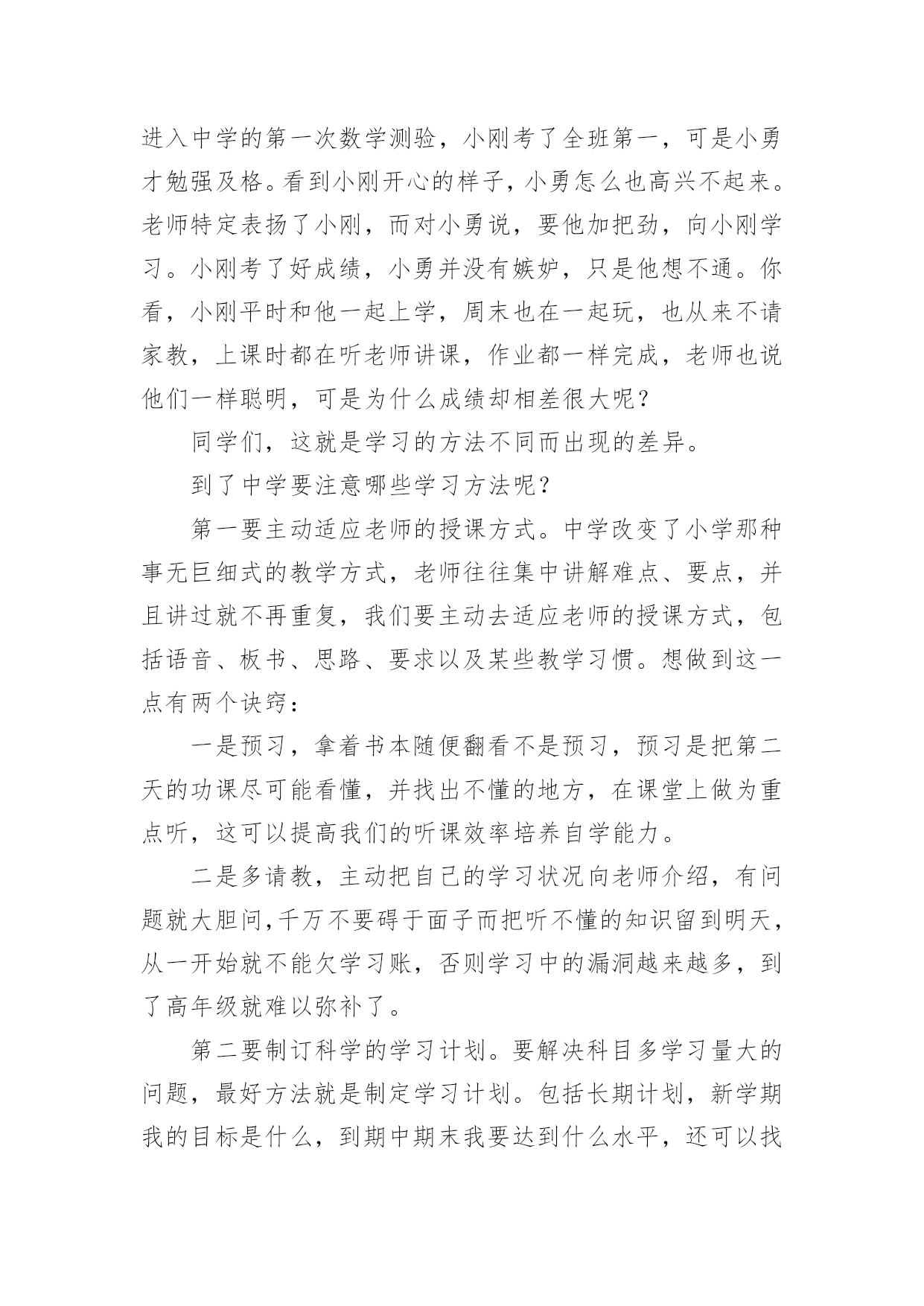 进入中学的第一次数学测验，小刚考了全班第一，可是小勇才勉强及格。看到小刚开心的样子，小勇怎么也高兴不起来。老师特定表扬了小刚，而对小勇说，要他加把劲，向小刚学习。小刚考了好成绩，小勇并没有嫉妒，只是他想不通。你看，小刚平时和他一起上学，周末也在一起玩，也从来不请家教，上课时都在听老师讲课，作业都一样完成，老师也说他们一样聪明，可是为什么成绩却相差很大呢？

同学们，这就是学习的方法不同而出现的差异。

到了中学要注意哪些学习方法呢？

第一要主动适应老师的授课方式。中学改变了小学那种事无巨细式的教学方式，老师往往集中讲解难点、要点，并且讲过就不再重复，我们要主动去适应老师的授课方式，包括语音、板书、思路、要求以及某些教学习惯。想做到这一点有两个诀窍：

一是预习，拿着书本随便翻看不是预习，预习是把第二天的功课尽可能看懂，并找出不懂的地方，在课堂上做为重点听，这可以提高我们的听课效率培养自学能力。

二是多请教，主动把自己的学习状况向老师介绍，有问题就大胆问，千万不要碍于面子而把听不懂的知识留到明天，从一开始就不能欠学习账，否则学习中的漏洞越来越多，到了高年级就难以弥补了。

第二要制订科学的学习计划。要解决科目多学习量大的问题，最好方法就是制定学习计划。包括长期计划，新学期我的目标是什么，到期中期末我要达到什么水平，还可以找